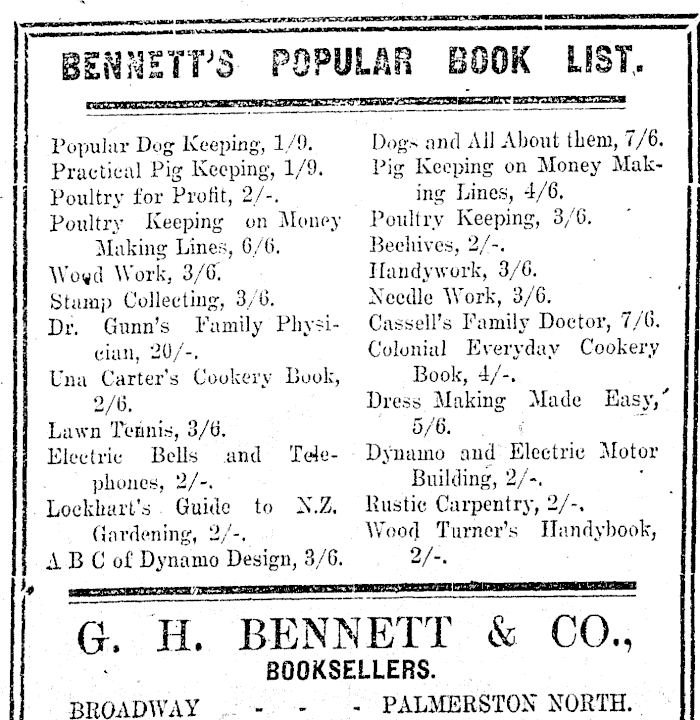 BENNETT'S POPULAR BOOK LIST.

Popular Dog Keeping, 1/9.
Practical Pig Keeping, 1/9.
Poultry for Profit, 2/-.
Poultry Keeping on Money Making Lines, 6/6.
Wood Work, 3/6.
Stamp Collecting, 3/6.
Dr. Gunn's Family Physician, 20/-.
Una Carter's Cookery Book, 2/6.
Lawn Tennis, 3/6.
Electric Bells and Telephones, 2/-.
Lockhart's Guide to N.Z. Gardening, 2/-.
A B C of Dynamo Design, 3/6.

Dogs and All About them, 7/6.
Pig Keeping on Money Making Lines, 4/6.
Poultry Keeping, 3/6.
Beehives, 2/-.
Handywork, 3/6.
Needle Work, 3/6.
Cassell's Family Doctor, 7/6.
Colonial Everyday Cookery Book, 4/-.
Dress Making Made Easy, 5/6.
Dynamo and Electric Motor Building, 2/-.
Rustic Carpentry, 2/-.
Wood Turner's Handybook, 2/-.

G. H. BENNETT & CO.,
BOOKSELLERS.
BROADWAY - - - PALMERSTON NORTH.